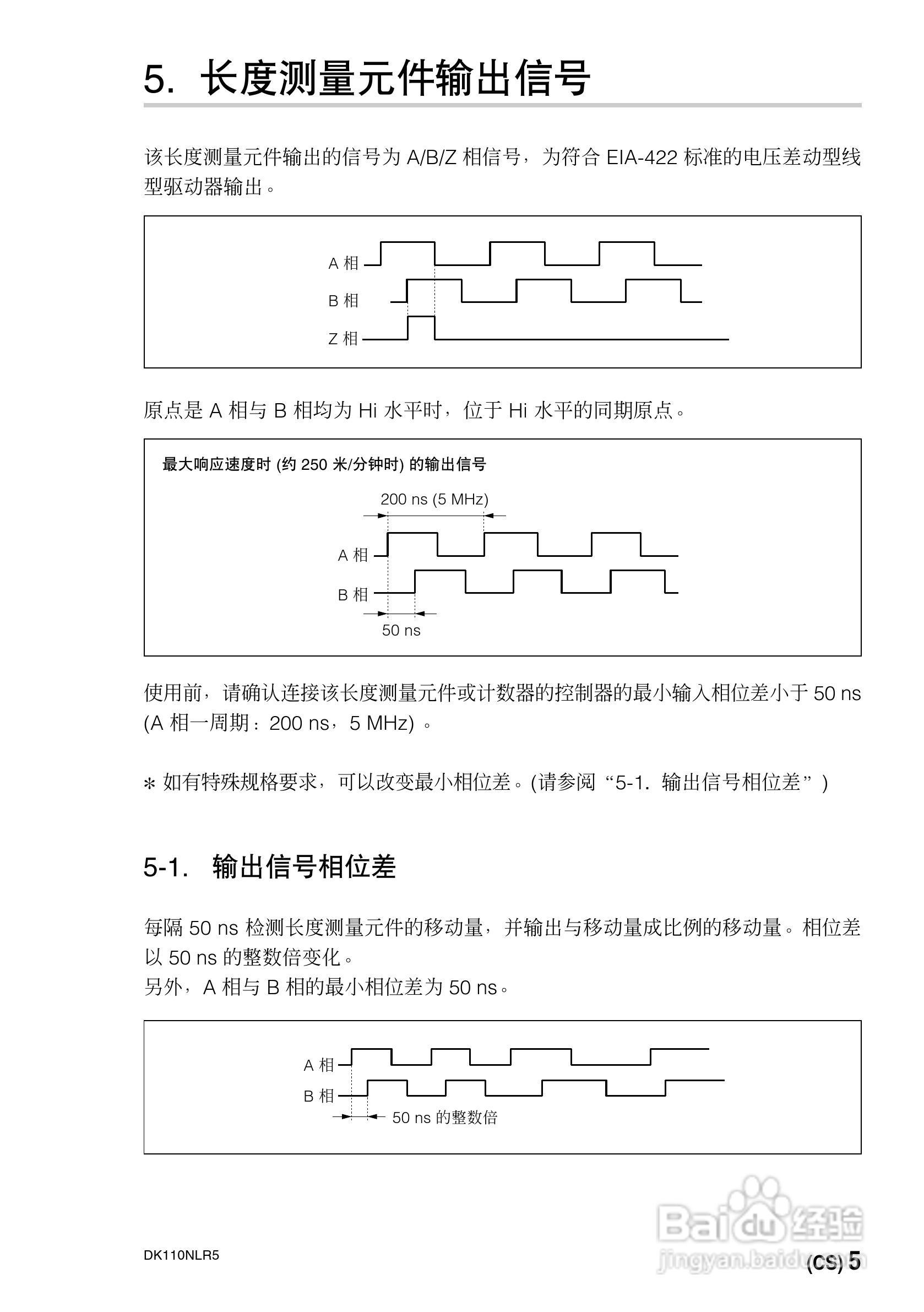 5. 长度测量元件输出信号

该长度测量元件输出的信号为 A/B/Z 相信号，为符合 EIA-422 标准的电压差动型线型驱动器输出。

A 相
B 相
Z 相

原点是 A 相与 B 相均为 Hi 水平时，位于 Hi 水平的同期原点。

最大响应速度时 (约 250 米/分钟时) 的输出信号

200 ns (5 MHz)
A 相
B 相
50 ns

使用前，请确认连接该长度测量元件或计数器的控制器的最小输入相位差小于 50 ns (A 相一周期：200 ns，5 MHz) 。

* 如有特殊规格要求，可以改变最小相位差。(请参阅“5-1. 输出信号相位差”)

5-1. 输出信号相位差

每隔 50 ns 检测长度测量元件的移动量，并输出与移动量成比例的移动量。相位差以 50 ns 的整数倍变化。
另外，A 相与 B 相的最小相位差为 50 ns。

A 相
B 相
50 ns 的整数倍

Baidu 经验
jingyan.baidu.com

DK110NLR5

(CS) 5